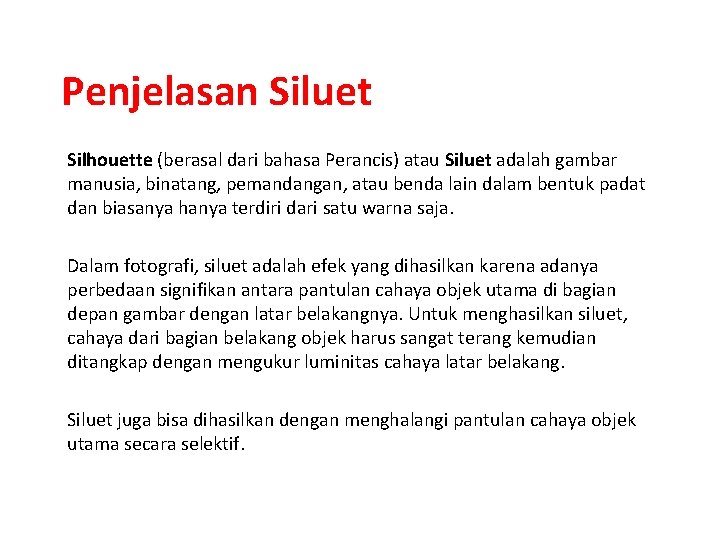 Penjelasan Siluet

Silhouette (berasal dari bahasa Perancis) atau Siluet adalah gambar manusia, binatang, pemandangan, atau benda lain dalam bentuk padat dan biasanya hanya terdiri dari satu warna saja.

Dalam fotografi, siluet adalah efek yang dihasilkan karena adanya perbedaan signifikan antara pantulan cahaya objek utama di bagian depan gambar dengan latar belakangnya. Untuk menghasilkan siluet, cahaya dari bagian belakang objek harus sangat terang kemudian ditangkap dengan mengukur luminitas cahaya latar belakang.

Siluet juga bisa dihasilkan dengan menghalangi pantulan cahaya objek utama secara selektif.